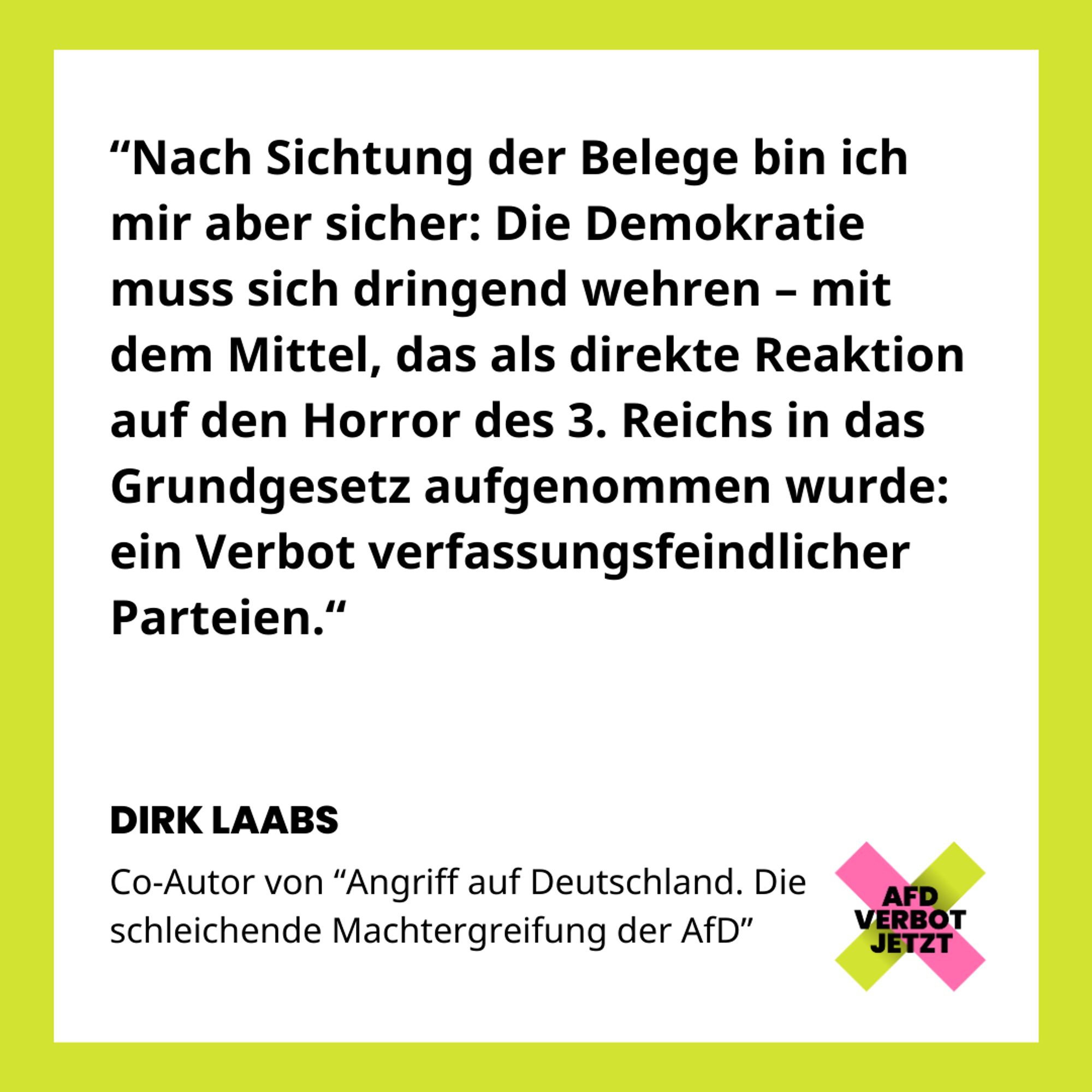 “Nach Sichtung der Belege bin ich mir aber sicher: Die Demokratie muss sich dringend wehren – mit dem Mittel, das als direkte Reaktion auf den Horror des 3. Reichs in das Grundgesetz aufgenommen wurde: ein Verbot verfassungsfeindlicher Parteien.“

DIRK LAABS

Co-Autor von “Angriff auf Deutschland. Die schleichende Machtergreifung der AfD”

AFD VERBOT JETZT